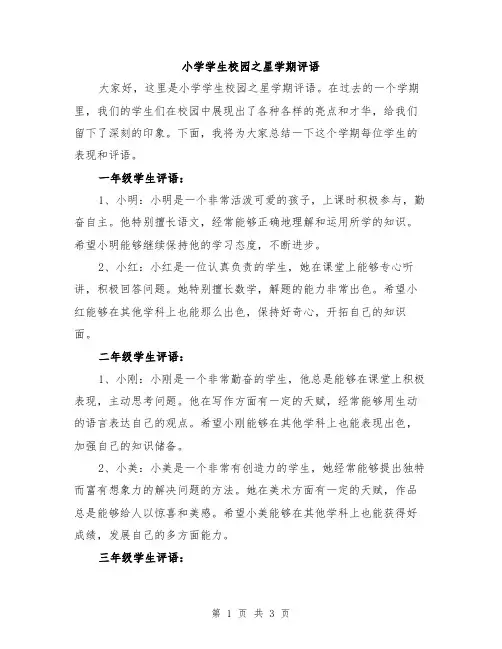 小学学生校园之星学期评语

大家好，这里是小学学生校园之星学期评语。在过去的一个学期里，我们的学生们在校园中展现出了各种各样的亮点和才华，给我们留下了深刻的印象。下面，我将为大家总结一下这个学期每位学生的表现和评语。

一年级学生评语：

1、小明：小明是一个非常活泼可爱的孩子，上课时积极参与，勤奋自主。他特别擅长语文，经常能够正确地理解和运用所学的知识。希望小明能够继续保持他的学习态度，不断进步。

2、小红：小红是一位认真负责的学生，她在课堂上能够专心听讲，积极回答问题。她特别擅长数学，解题的能力非常出色。希望小红能够在其他学科上也能那么出色，保持好奇心，开拓自己的知识面。

二年级学生评语：

1、小刚：小刚是一个非常勤奋的学生，他总是能够在课堂上积极表现，主动思考问题。他在写作方面有一定的天赋，经常能够用生动的语言表达自己的观点。希望小刚能够在其他学科上也能表现出色，加强自己的知识储备。

2、小美：小美是一个非常有创造力的学生，她经常能够提出独特而富有想象力的解决问题的方法。她在美术方面有一定的天赋，作品总是能够给人以惊喜和美感。希望小美能够在其他学科上也能获得好成绩，发展自己的多方面能力。

三年级学生评语：

第 1 页 共 3 页